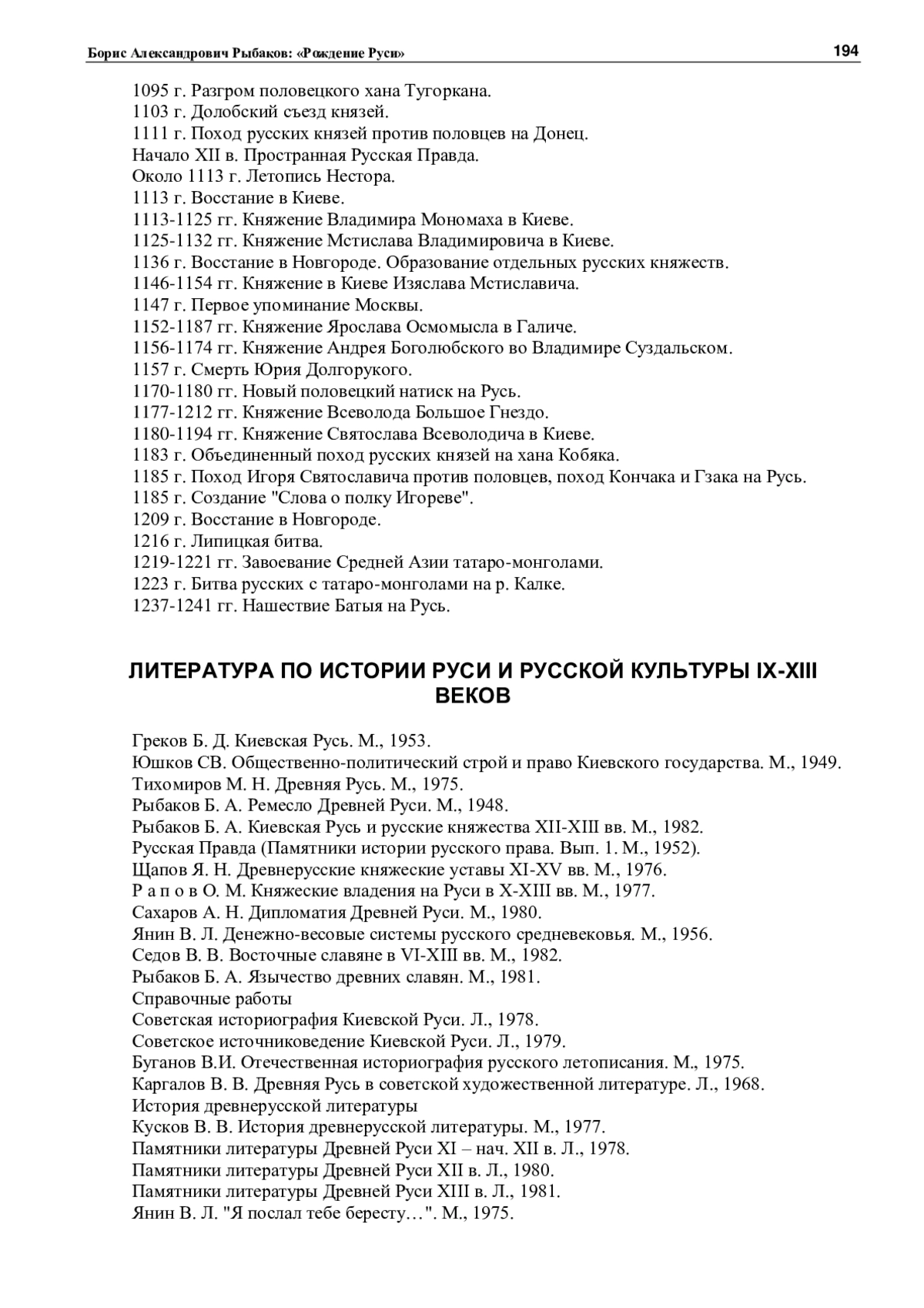 Борис Александрович Рыбаков: «Рождение Руси» 194

1095 г. Разгром половецкого хана Тугоркана.
1103 г. Долобский съезд князей.
1111 г. Поход русских князей против половцев на Донец.
Начало XII в. Пространная Русская Правда.
Около 1113 г. Летопись Нестора.
1113 г. Восстание в Киеве.
1113-1125 гг. Княжение Владимира Мономаха в Киеве.
1125-1132 гг. Княжение Мстислава Владимировича в Киеве.
1136 г. Восстание в Новгороде. Образование отдельных русских княжеств.
1146-1154 гг. Княжение в Киеве Изяслава Мстиславича.
1147 г. Первое упоминание Москвы.
1152-1187 гг. Княжение Ярослава Осмомысла в Галиче.
1156-1174 гг. Княжение Андрея Боголюбского во Владимире Суздальском.
1157 г. Смерть Юрия Долгорукого.
1170-1180 гг. Новый половецкий натиск на Русь.
1177-1212 гг. Княжение Всеволода Большое Гнездо.
1180-1194 гг. Княжение Святослава Всеволодича в Киеве.
1183 г. Объединенный поход русских князей на хана Кобяка.
1185 г. Поход Игоря Святославича против половцев, поход Кончака и Гзака на Русь.
1185 г. Создание "Слова о полку Игореве".
1209 г. Восстание в Новгороде.
1216 г. Липицкая битва.
1219-1221 гг. Завоевание Средней Азии татаро-монголами.
1223 г. Битва русских с татаро-монголами на р. Калке.
1237-1241 гг. Нашествие Батыя на Русь.

ЛИТЕРАТУРА ПО ИСТОРИИ РУСИ И РУССКОЙ КУЛЬТУРЫ IX-XIII ВЕКОВ

Греков Б. Д. Киевская Русь. М., 1953.
Юшков СВ. Общественно-политический строй и право Киевского государства. М., 1949.
Тихомиров М. Н. Древняя Русь. М., 1975.
Рыбаков Б. А. Ремесло Древней Руси. М., 1948.
Рыбаков Б. А. Киевская Русь и русские княжества XII-XIII вв. М., 1982.
Русская Правда (Памятники истории русского права. Вып. 1. М., 1952).
Щапов Я. Н. Древнерусские княжеские уставы XI-XV вв. М., 1976.
Р а п о в О. М. Княжеские владения на Руси в X-XIII вв. М., 1977.
Сахаров А. Н. Дипломатия Древней Руси. М., 1980.
Янин В. Л. Денежно-весовые системы русского средневековья. М., 1956.
Седов В. В. Восточные славяне в VI-XIII вв. М., 1982.
Рыбаков Б. А. Язычество древних славян. М., 1981.
Справочные работы
Советская историография Киевской Руси. Л., 1978.
Советское источниковедение Киевской Руси. Л., 1979.
Буганов В.И. Отечественная историография русского летописания. М., 1975.
Каргалов В. В. Древняя Русь в советской художественной литературе. Л., 1968.
История древнерусской литературы
Кусков В. В. История древнерусской литературы. М., 1977.
Памятники литературы Древней Руси XI – нач. XII в. Л., 1978.
Памятники литературы Древней Руси XII в. Л., 1980.
Памятники литературы Древней Руси XIII в. Л., 1981.
Янин В. Л. "Я послал тебе бересту…". М., 1975.